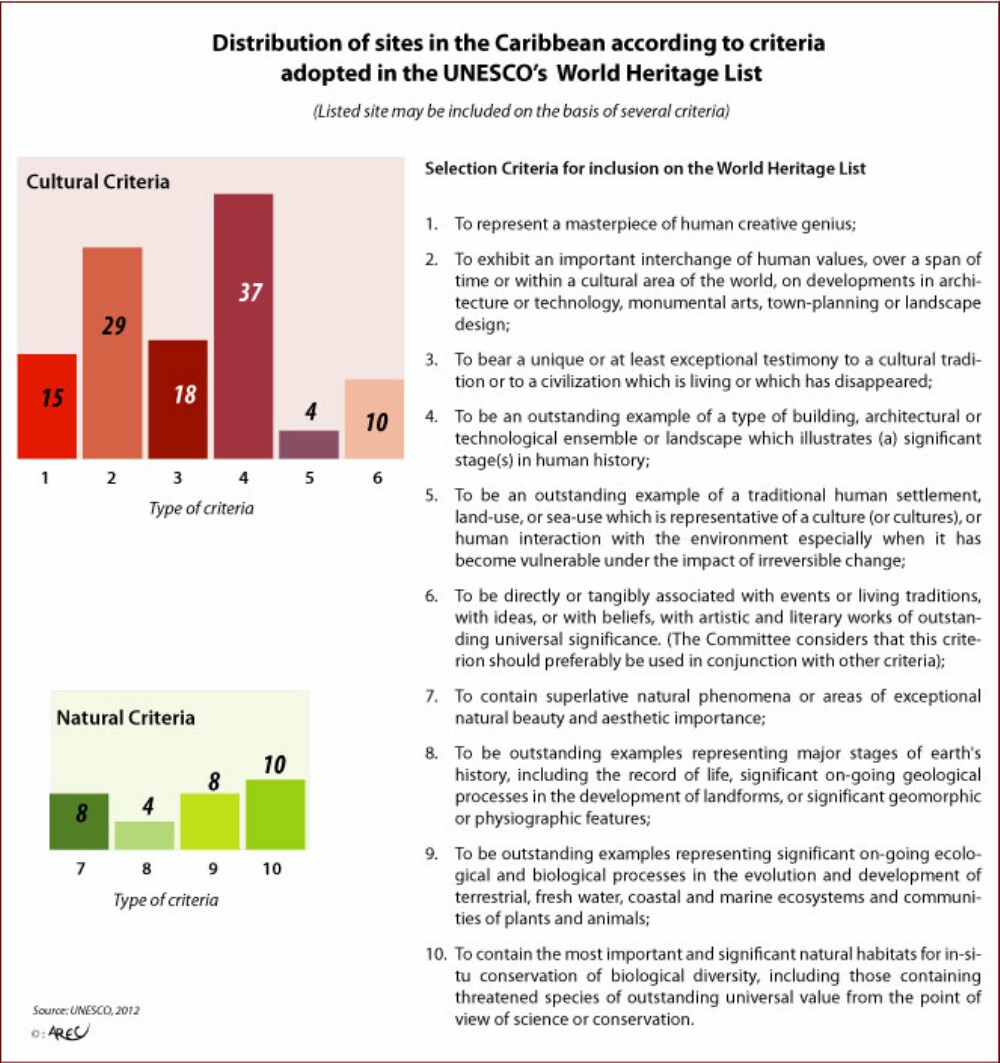 Distribution of sites in the Caribbean according to criteria adopted in the UNESCO's World Heritage List

(Listed site may be included on the basis of several criteria)

Cultural Criteria

15
29
18
37
4
10

1 2 3 4 5 6

Type of criteria

Natural Criteria

8
4
8
10

7 8 9 10

Type of criteria

Source: UNESCO, 2012

© : AREC

Selection Criteria for inclusion on the World Heritage List

1. To represent a masterpiece of human creative genius;

2. To exhibit an important interchange of human values, over a span of time or within a cultural area of the world, on developments in architecture or technology, monumental arts, town-planning or landscape design;

3. To bear a unique or at least exceptional testimony to a cultural tradition or to a civilization which is living or which has disappeared;

4. To be an outstanding example of a type of building, architectural or technological ensemble or landscape which illustrates (a) significant stage(s) in human history;

5. To be an outstanding example of a traditional human settlement, land-use, or sea-use which is representative of a culture (or cultures), or human interaction with the environment especially when it has become vulnerable under the impact of irreversible change;

6. To be directly or tangibly associated with events or living traditions, with ideas, or with beliefs, with artistic and literary works of outstanding universal significance. (The Committee considers that this criterion should preferably be used in conjunction with other criteria);

7. To contain superlative natural phenomena or areas of exceptional natural beauty and aesthetic importance;

8. To be outstanding examples representing major stages of earth's history, including the record of life, significant on-going geological processes in the development of landforms, or significant geomorphic or physiographic features;

9. To be outstanding examples representing significant on-going ecological and biological processes in the evolution and development of terrestrial, fresh water, coastal and marine ecosystems and communities of plants and animals;

10. To contain the most important and significant natural habitats for in-situ conservation of biological diversity, including those containing threatened species of outstanding universal value from the point of view of science or conservation.